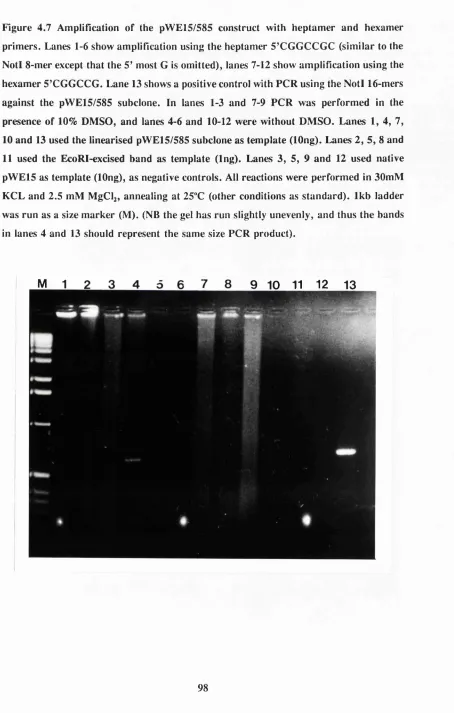 Figure 4.7 Amplification of the pWE15/585 construct with heptamer and hexamer primers. Lanes 1-6 show amplification using the heptamer 5'CGGCCGC (similar to the NotI 8-mer except that the 5' most G is omitted), lanes 7-12 show amplification using the hexamer 5'CGGCCG. Lane 13 shows a positive control with PCR using the NotI 16-mers against the pWE15/585 subclone. In lanes 1-3 and 7-9 PCR was performed in the presence of 10% DMSO, and lanes 4-6 and 10-12 were without DMSO. Lanes 1, 4, 7, 10 and 13 used the linearised pWE15/585 subclone as template (10ng). Lanes 2, 5, 8 and 11 used the EcoRI-excised band as template (1ng). Lanes 3, 5, 9 and 12 used native pWE15 as template (10ng), as negative controls. All reactions were performed in 30mM KCL and 2.5 mM $MgCl_2$, annealing at 25°C (other conditions as standard). 1kb ladder was run as a size marker (M). (NB the gel has run slightly unevenly, and thus the bands in lanes 4 and 13 should represent the same size PCR product).

M 1 2 3 4 5 6 7 8 9 10 11 12 13

98